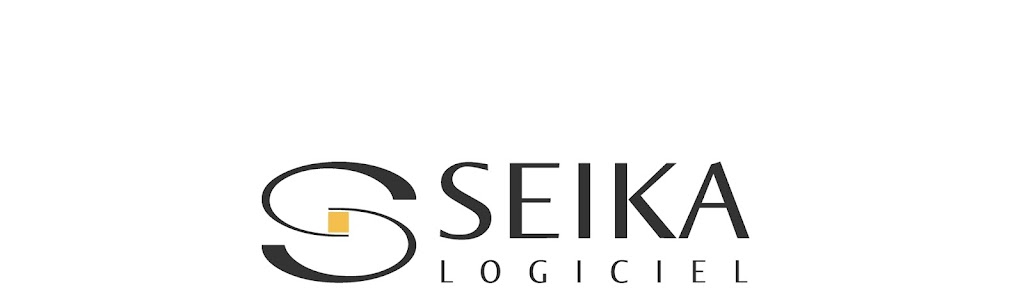 SEIKA
LOGICIEL